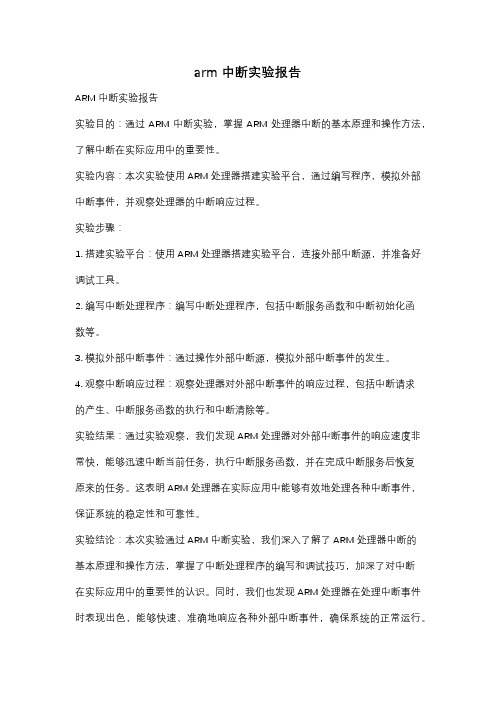 arm 中断实验报告

ARM 中断实验报告

实验目的：通过 ARM 中断实验，掌握 ARM 处理器中断的基本原理和操作方法，了解中断在实际应用中的重要性。

实验内容：本次实验使用 ARM 处理器搭建实验平台，通过编写程序，模拟外部中断事件，并观察处理器的中断响应过程。

实验步骤：

1. 搭建实验平台：使用 ARM 处理器搭建实验平台，连接外部中断源，并准备好调试工具。

2. 编写中断处理程序：编写中断处理程序，包括中断服务函数和中断初始化函数等。

3. 模拟外部中断事件：通过操作外部中断源，模拟外部中断事件的发生。

4. 观察中断响应过程：观察处理器对外部中断事件的响应过程，包括中断请求的产生、中断服务函数的执行和中断清除等。

实验结果：通过实验观察，我们发现 ARM 处理器对外部中断事件的响应速度非常快，能够迅速中断当前任务，执行中断服务函数，并在完成中断服务后恢复原来的任务。这表明 ARM 处理器在实际应用中能够有效地处理各种中断事件，保证系统的稳定性和可靠性。

实验结论：本次实验通过 ARM 中断实验，我们深入了解了 ARM 处理器中断的基本原理和操作方法，掌握了中断处理程序的编写和调试技巧，加深了对中断在实际应用中的重要性的认识。同时，我们也发现 ARM 处理器在处理中断事件时表现出色，能够快速、准确地响应各种外部中断事件，确保系统的正常运行。